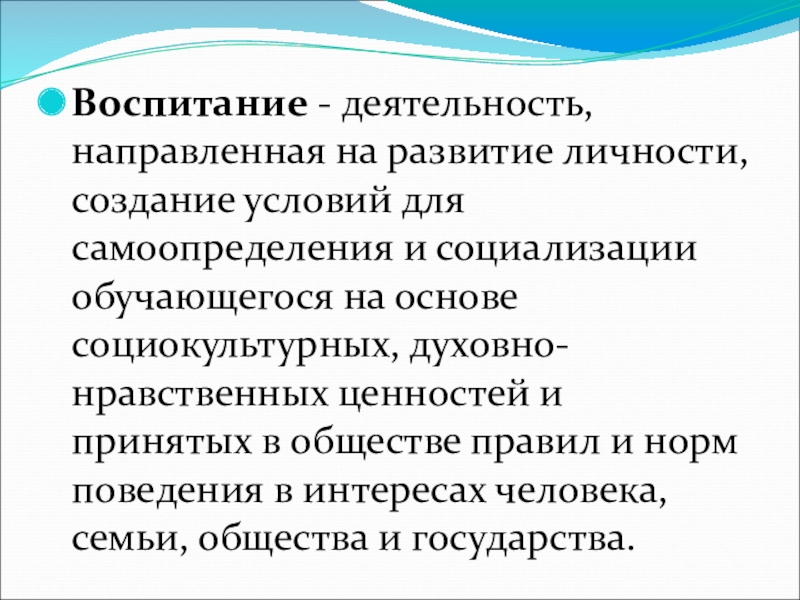 Воспитание - деятельность, направленная на развитие личности, создание условий для самоопределения и социализации обучающегося на основе социокультурных, духовно-нравственных ценностей и принятых в обществе правил и норм поведения в интересах человека, семьи, общества и государства.